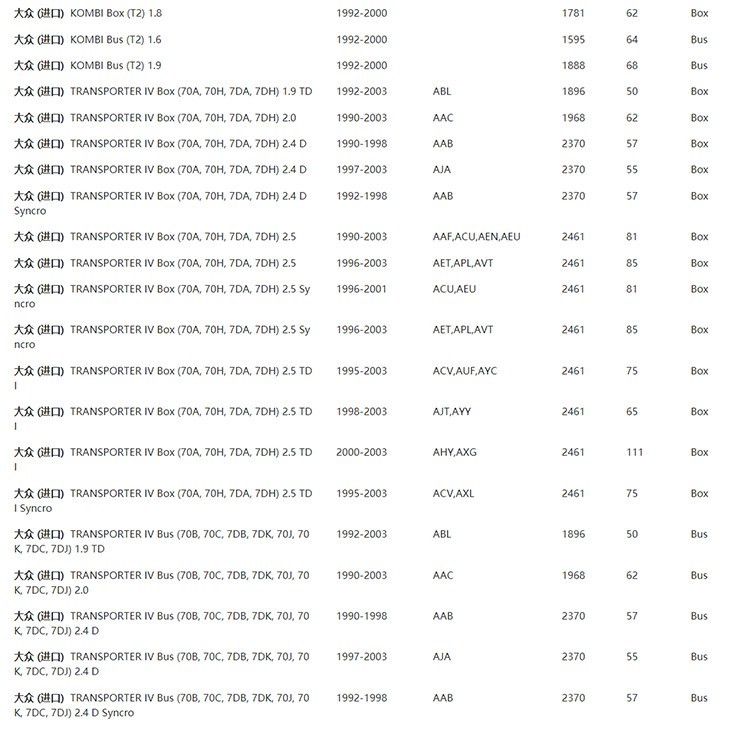 | | | | | | |
|---|---|---|---|---|---|
| 大众 (进口) KOMBI Box (T2) 1.8 | 1992-2000 | | 1781 | 62 | Box |
| 大众 (进口) KOMBI Bus (T2) 1.6 | 1992-2000 | | 1595 | 64 | Bus |
| 大众 (进口) KOMBI Bus (T2) 1.9 | 1992-2000 | | 1888 | 68 | Bus |
| 大众 (进口) TRANSPORTER IV Box (70A, 70H, 7DA, 7DH) 1.9 TD | 1992-2003 | ABL | 1896 | 50 | Box |
| 大众 (进口) TRANSPORTER IV Box (70A, 70H, 7DA, 7DH) 2.0 | 1990-2003 | AAC | 1968 | 62 | Box |
| 大众 (进口) TRANSPORTER IV Box (70A, 70H, 7DA, 7DH) 2.4 D | 1990-1998 | AAB | 2370 | 57 | Box |
| 大众 (进口) TRANSPORTER IV Box (70A, 70H, 7DA, 7DH) 2.4 D | 1997-2003 | AJA | 2370 | 55 | Box |
| 大众 (进口) TRANSPORTER IV Box (70A, 70H, 7DA, 7DH) 2.4 D Syncro | 1992-1998 | AAB | 2370 | 57 | Box |
| 大众 (进口) TRANSPORTER IV Box (70A, 70H, 7DA, 7DH) 2.5 | 1990-2003 | AAF,ACU,AEN,AEU | 2461 | 81 | Box |
| 大众 (进口) TRANSPORTER IV Box (70A, 70H, 7DA, 7DH) 2.5 | 1996-2003 | AET,APL,AVT | 2461 | 85 | Box |
| 大众 (进口) TRANSPORTER IV Box (70A, 70H, 7DA, 7DH) 2.5 Syncro | 1996-2001 | ACU,AEU | 2461 | 81 | Box |
| 大众 (进口) TRANSPORTER IV Box (70A, 70H, 7DA, 7DH) 2.5 Syncro | 1996-2003 | AET,APL,AVT | 2461 | 85 | Box |
| 大众 (进口) TRANSPORTER IV Box (70A, 70H, 7DA, 7DH) 2.5 TDI | 1995-2003 | ACV,AUF,AYC | 2461 | 75 | Box |
| 大众 (进口) TRANSPORTER IV Box (70A, 70H, 7DA, 7DH) 2.5 TDI | 1998-2003 | AJT,AYY | 2461 | 65 | Box |
| 大众 (进口) TRANSPORTER IV Box (70A, 70H, 7DA, 7DH) 2.5 TDI | 2000-2003 | AHY,AXG | 2461 | 111 | Box |
| 大众 (进口) TRANSPORTER IV Box (70A, 70H, 7DA, 7DH) 2.5 TDI Syncro | 1995-2003 | ACV,AXL | 2461 | 75 | Box |
| 大众 (进口) TRANSPORTER IV Bus (70B, 70C, 7DB, 7DK, 70J, 70K, 7DC, 7DJ) 1.9 TD | 1992-2003 | ABL | 1896 | 50 | Bus |
| 大众 (进口) TRANSPORTER IV Bus (70B, 70C, 7DB, 7DK, 70J, 70K, 7DC, 7DJ) 2.0 | 1990-2003 | AAC | 1968 | 62 | Bus |
| 大众 (进口) TRANSPORTER IV Bus (70B, 70C, 7DB, 7DK, 70J, 70K, 7DC, 7DJ) 2.4 D | 1990-1998 | AAB | 2370 | 57 | Bus |
| 大众 (进口) TRANSPORTER IV Bus (70B, 70C, 7DB, 7DK, 70J, 70K, 7DC, 7DJ) 2.4 D | 1997-2003 | AJA | 2370 | 55 | Bus |
| 大众 (进口) TRANSPORTER IV Bus (70B, 70C, 7DB, 7DK, 70J, 70K, 7DC, 7DJ) 2.4 D Syncro | 1992-1998 | AAB | 2370 | 57 | Bus |